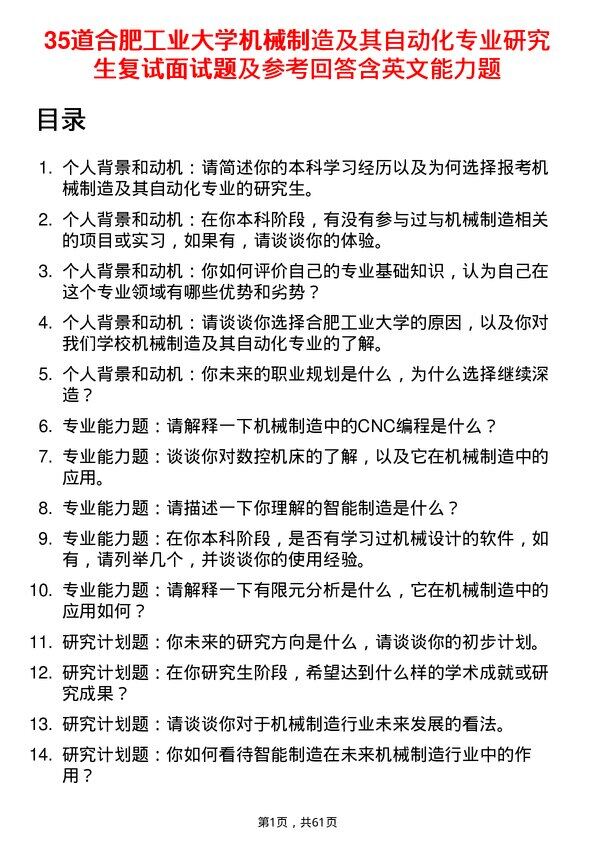 35道合肥工业大学机械制造及其自动化专业研究生复试面试题及参考回答含英文能力题

目录

1. 个人背景和动机：请简述你的本科学习经历以及为何选择报考机械制造及其自动化专业的研究生。

2. 个人背景和动机：在你本科阶段，有没有参与过与机械制造相关的项目或实习，如果有，请谈谈你的体验。

3. 个人背景和动机：你如何评价自己的专业基础知识，认为自己在这个专业领域有哪些优势和劣势？

4. 个人背景和动机：请谈谈你选择合肥工业大学的原因，以及你对我们学校机械制造及其自动化专业的了解。

5. 个人背景和动机：你未来的职业规划是什么，为什么选择继续深造？

6. 专业能力题：请解释一下机械制造中的CNC编程是什么？

7. 专业能力题：谈谈你对数控机床的了解，以及它在机械制造中的应用。

8. 专业能力题：请描述一下你理解的智能制造是什么？

9. 专业能力题：在你本科阶段，是否有学习过机械设计的软件，如有，请列举几个，并谈谈你的使用经验。

10. 专业能力题：请解释一下有限元分析是什么，它在机械制造中的应用如何？

11. 研究计划题：你未来的研究方向是什么，请谈谈你的初步计划。

12. 研究计划题：在你研究生阶段，希望达到什么样的学术成就或研究成果？

13. 研究计划题：请谈谈你对于机械制造行业未来发展的看法。

14. 研究计划题：你如何看待智能制造在未来机械制造行业中的作用？

第1页，共61页